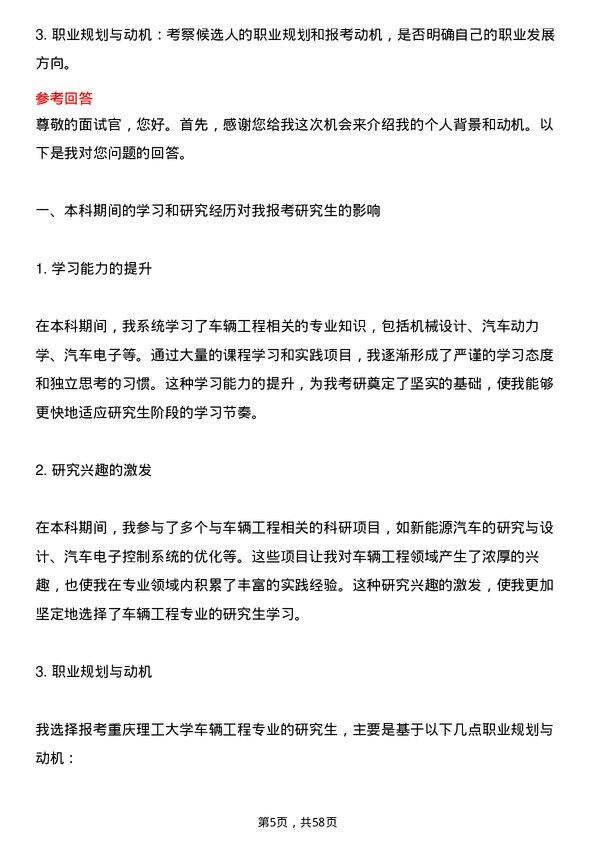 3. 职业规划与动机：考察候选人的职业规划和报考动机，是否明确自己的职业发展方向。

参考回答

尊敬的面试官，您好。首先，感谢您给我这次机会来介绍我的个人背景和动机。以下是我对您问题的回答。

一、本科期间的学习和研究经历对我报考研究生的影响

1. 学习能力的提升

在本科期间，我系统学习了车辆工程相关的专业知识，包括机械设计、汽车动力学、汽车电子等。通过大量的课程学习和实践项目，我逐渐形成了严谨的学习态度和独立思考的习惯。这种学习能力的提升，为我考研奠定了坚实的基础，使我能够更快地适应研究生阶段的学习节奏。

2. 研究兴趣的激发

在本科期间，我参与了多个与车辆工程相关的科研项目，如新能源汽车的研究与设计、汽车电子控制系统的优化等。这些项目让我对车辆工程领域产生了浓厚的兴趣，也使我在专业领域内积累了丰富的实践经验。这种研究兴趣的激发，使我更加坚定地选择了车辆工程专业的研究生学习。

3. 职业规划与动机

我选择报考重庆理工大学车辆工程专业的研究生，主要是基于以下几点职业规划与动机：

第5页，共58页